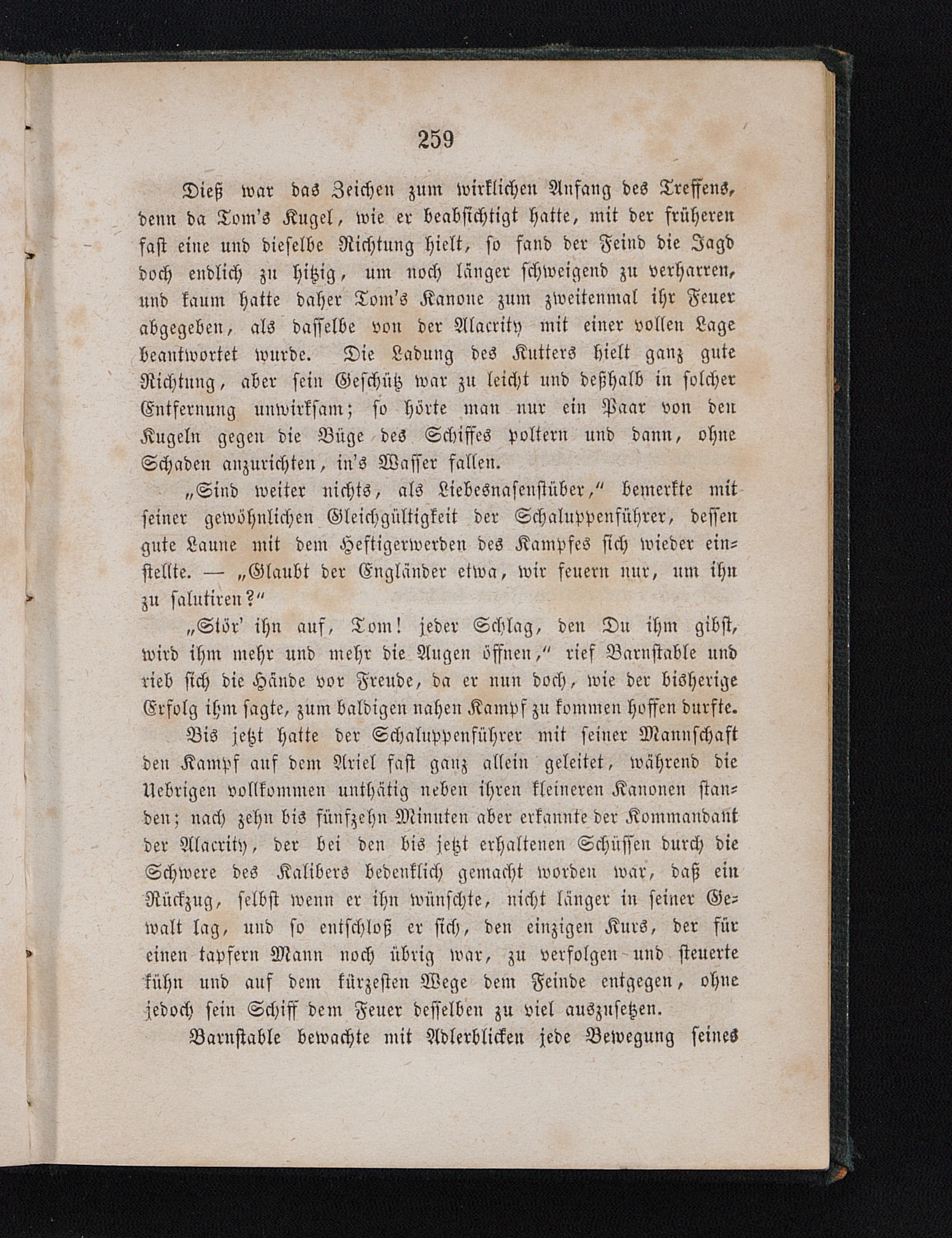 259

Dieß war das Zeichen zum wirklichen Anfang des Treffens, denn da Tom's Kugel, wie er beabsichtigt hatte, mit der früheren fast eine und dieselbe Richtung hielt, so fand der Feind die Jagd doch endlich zu hitzig, um noch länger schweigend zu verharren, und kaum hatte daher Tom's Kanone zum zweitenmal ihr Feuer abgegeben, als dasselbe von der Alacrity mit einer vollen Lage beantwortet wurde. Die Ladung des Kutters hielt ganz gute Richtung, aber sein Geschütz war zu leicht und deßhalb in solcher Entfernung unwirksam; so hörte man nur ein Paar von den Kugeln gegen die Büge des Schiffes poltern und dann, ohne Schaden anzurichten, in's Wasser fallen.

„Sind weiter nichts, als Liebesnasenstüber," bemerkte mit seiner gewöhnlichen Gleichgültigkeit der Schaluppenführer, dessen gute Laune mit dem Heftigerwerden des Kampfes sich wieder einstellte. — „Glaubt der Engländer etwa, wir feuern nur, um ihn zu salutiren?"

„Stör' ihn auf, Tom! jeder Schlag, den Du ihm gibst, wird ihm mehr und mehr die Augen öffnen," rief Barnstable und rieb sich die Hände vor Freude, da er nun doch, wie der bisherige Erfolg ihm sagte, zum baldigen nahen Kampf zu kommen hoffen durfte.

Bis jetzt hatte der Schaluppenführer mit seiner Mannschaft den Kampf auf dem Ariel fast ganz allein geleitet, während die Uebrigen vollkommen unthätig neben ihren kleineren Kanonen standen; nach zehn bis fünfzehn Minuten aber erkannte der Kommandant der Alacrity, der bei den bis jetzt erhaltenen Schüssen durch die Schwere des Kalibers bedenklich gemacht worden war, daß ein Rückzug, selbst wenn er ihn wünschte, nicht länger in seiner Gewalt lag, und so entschloß er sich, den einzigen Kurs, der für einen tapfern Mann noch übrig war, zu verfolgen und steuerte kühn und auf dem kürzesten Wege dem Feinde entgegen, ohne jedoch sein Schiff dem Feuer desselben zu viel auszusetzen.

Barnstable bewachte mit Adlerblicken jede Bewegung seines